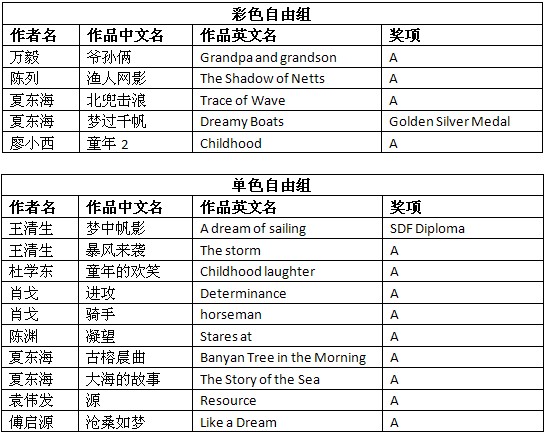 彩色自由组

| 作者名 | 作品中文名 | 作品英文名 | 奖项 |
|---|---|---|---|
| 万毅 | 爷孙俩 | Grandpa and grandson | A |
| 陈列 | 渔人网影 | The Shadow of Netts | A |
| 夏东海 | 北兜击浪 | Trace of Wave | A |
| 夏东海 | 梦过千帆 | Dreamy Boats | Golden Silver Medal |
| 廖小西 | 童年 2 | Childhood | A |

单色自由组

| 作者名 | 作品中文名 | 作品英文名 | 奖项 |
|---|---|---|---|
| 王清生 | 梦中帆影 | A dream of sailing | SDF Diploma |
| 王清生 | 暴风来袭 | The storm | A |
| 杜学东 | 童年的欢笑 | Childhood laughter | A |
| 肖戈 | 进攻 | Determinance | A |
| 肖戈 | 骑手 | horseman | A |
| 陈渊 | 凝望 | Stares at | A |
| 夏东海 | 古榕晨曲 | Banyan Tree in the Morning | A |
| 夏东海 | 大海的故事 | The Story of the Sea | A |
| 袁伟发 | 源 | Resource | A |
| 傅启源 | 沧桑如梦 | Like a Dream | A |